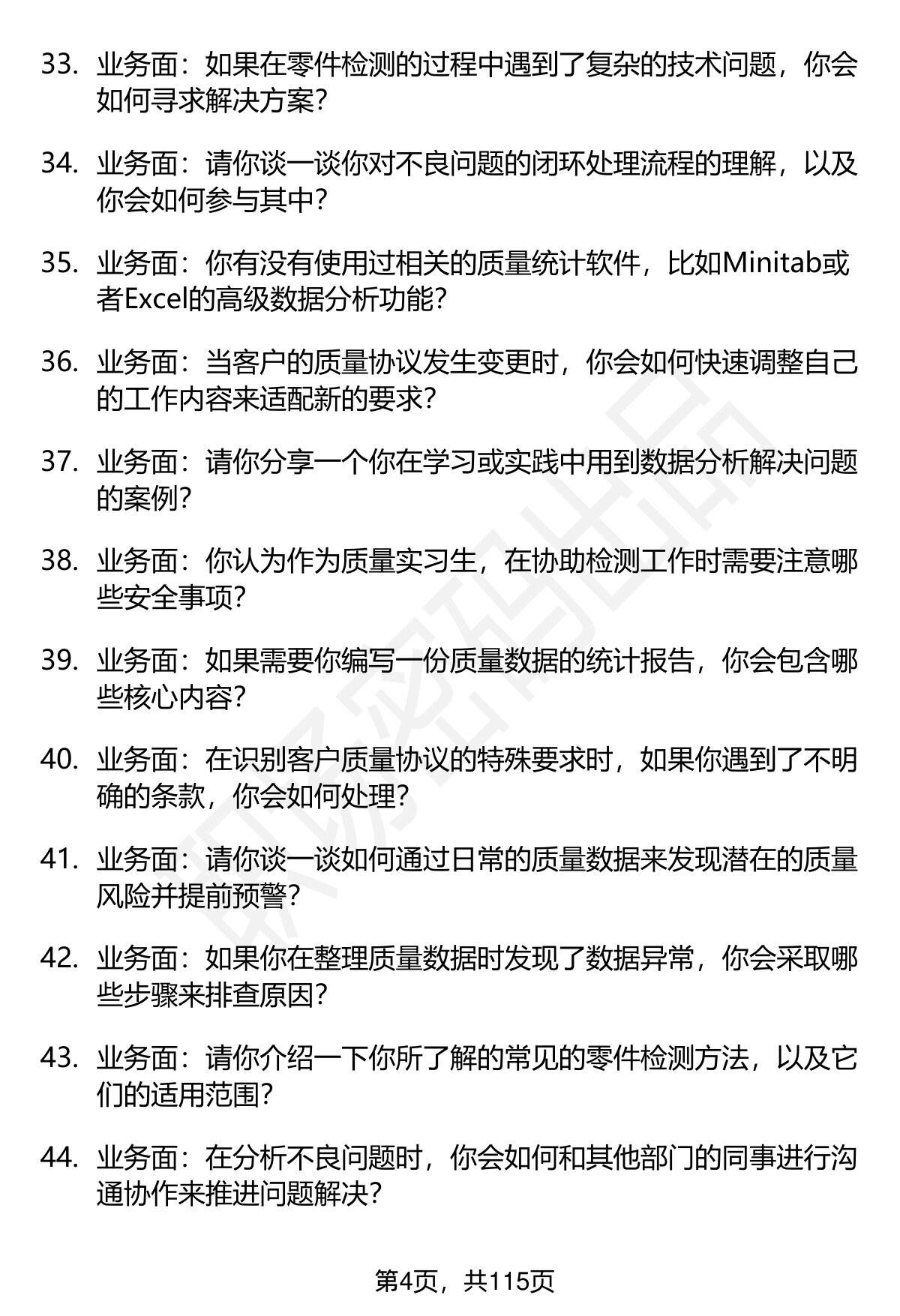 33. 业务面：如果在零件检测的过程中遇到了复杂的技术问题，你会如何寻求解决方案？

34. 业务面：请你谈一谈你对不良问题的闭环处理流程的理解，以及你会如何参与其中？

35. 业务面：你有没有使用过相关的质量统计软件，比如Minitab或者Excel的高级数据分析功能？

36. 业务面：当客户的质量协议发生变更时，你会如何快速调整自己的工作内容来适配新的要求？

37. 业务面：请你分享一个你在学习或实践中用到数据分析解决问题的案例？

38. 业务面：你认为作为质量实习生，在协助检测工作时需要注意哪些安全事项？

39. 业务面：如果需要你编写一份质量数据的统计报告，你会包含哪些核心内容？

40. 业务面：在识别客户质量协议的特殊要求时，如果你遇到了不明确的条款，你会如何处理？

41. 业务面：请你谈一谈如何通过日常的质量数据来发现潜在的质量风险并提前预警？

42. 业务面：如果你在整理质量数据时发现了数据异常，你会采取哪些步骤来排查原因？

43. 业务面：请你介绍一下你所了解的常见的零件检测方法，以及它们的适用范围？

44. 业务面：在分析不良问题时，你会如何和其他部门的同事进行沟通协作来推进问题解决？

第4页，共115页